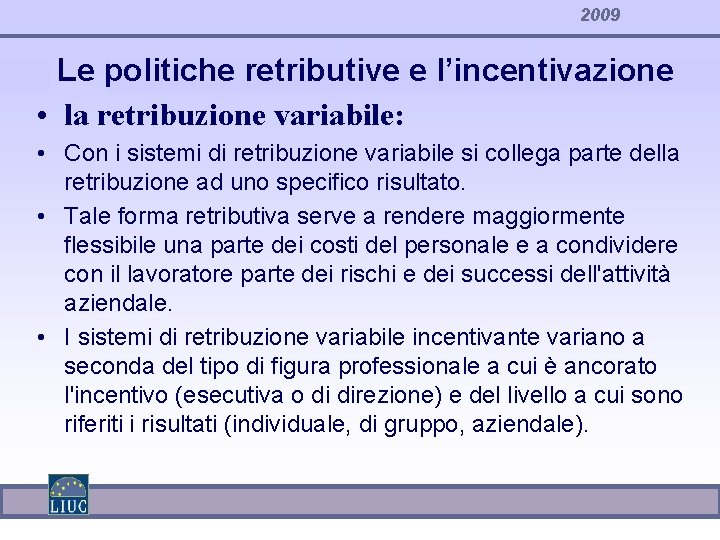 2009

Le politiche retributive e l’incentivazione

• la retribuzione variabile:

• Con i sistemi di retribuzione variabile si collega parte della retribuzione ad uno specifico risultato.

• Tale forma retributiva serve a rendere maggiormente flessibile una parte dei costi del personale e a condividere con il lavoratore parte dei rischi e dei successi dell'attività aziendale.

• I sistemi di retribuzione variabile incentivante variano a seconda del tipo di figura professionale a cui è ancorato l'incentivo (esecutiva o di direzione) e del livello a cui sono riferiti i risultati (individuale, di gruppo, aziendale).

LIUC